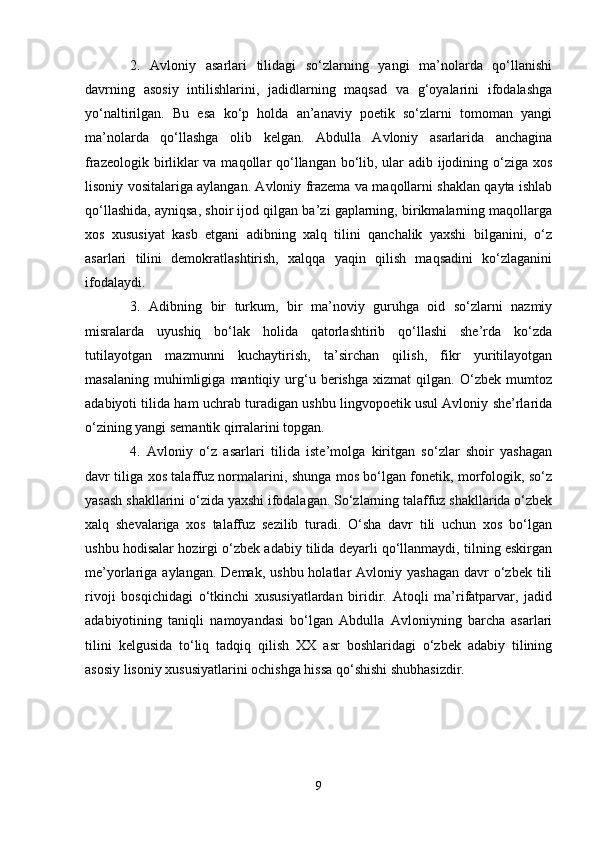 2. Avloniy asarlari tilidagi so‘zlarning yangi ma’nolarda qo‘llanishi davrning asosiy intilishlarini, jadidlarning maqsad va g‘oyalarini ifodalashga yo‘naltirilgan. Bu esa ko‘p holda an’anaviy poetik so‘zlarni tomoman yangi ma’nolarda qo‘llashga olib kelgan. Abdulla Avloniy asarlarida anchagina frazeologik birliklar va maqollar qo‘llangan bo‘lib, ular adib ijodining o‘ziga xos lisoniy vositalariga aylangan. Avloniy frazema va maqollarni shaklan qayta ishlab qo‘llashida, ayniqsa, shoir ijod qilgan ba’zi gaplarning, birikmalarning maqollarga xos xususiyat kasb etgani adibning xalq tilini qanchalik yaxshi bilganini, o‘z asarlari tilini demokratlashtirish, xalqqa yaqin qilish maqsadini ko‘zlaganini ifodalaydi.

3. Adibning bir turkum, bir ma’noviy guruhga oid so‘zlarni nazmiy misralarda uyushiq bo‘lak holida qatorlashtirib qo‘llashi she’rda ko‘zda tutilayotgan mazmunni kuchaytirish, ta’sirchan qilish, fikr yuritilayotgan masalaning muhimligiga mantiqiy urg‘u berishga xizmat qilgan. O‘zbek mumtoz adabiyoti tilida ham uchrab turadigan ushbu lingvopoetik usul Avloniy she’rlarida o‘zining yangi semantik qirralarini topgan.

4. Avloniy o‘z asarlari tilida iste’molga kiritgan so‘zlar shoir yashagan davr tiliga xos talaffuz normalarini, shunga mos bo‘lgan fonetik, morfologik, so‘z yasash shakllarini o‘zida yaxshi ifodalagan. So‘zlarning talaffuz shakllarida o‘zbek xalq shevalariga xos talaffuz sezilib turadi. O‘sha davr tili uchun xos bo‘lgan ushbu hodisalar hozirgi o‘zbek adabiy tilida deyarli qo‘llanmaydi, tilning eskirgan me’yorlariga aylangan. Demak, ushbu holatlar Avloniy yashagan davr o‘zbek tili rivoji bosqichidagi o‘tkinchi xususiyatlardan biridir. Atoqli ma’rifatparvar, jadid adabiyotining taniqli namoyandasi bo‘lgan Abdulla Avloniyning barcha asarlari tilini kelgusida to‘liq tadqiq qilish XX asr boshlaridagi o‘zbek adabiy tilining asosiy lisoniy xususiyatlarini ochishga hissa qo‘shishi shubhasizdir.

9